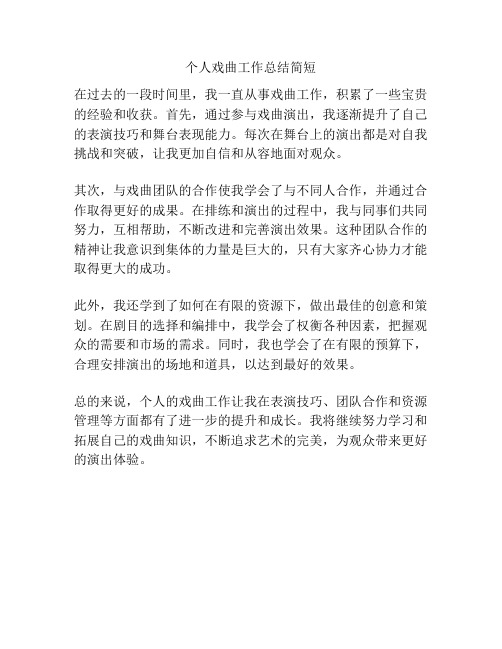 个人戏曲工作总结简短

在过去的一段时间里，我一直从事戏曲工作，积累了一些宝贵的经验和收获。首先，通过参与戏曲演出，我逐渐提升了自己的表演技巧和舞台表现能力。每次在舞台上的演出都是对自我挑战和突破，让我更加自信和从容地面对观众。

其次，与戏曲团队的合作使我学会了与不同人合作，并通过合作取得更好的成果。在排练和演出的过程中，我与同事们共同努力，互相帮助，不断改进和完善演出效果。这种团队合作的精神让我意识到集体的力量是巨大的，只有大家齐心协力才能取得更大的成功。

此外，我还学到了如何在有限的资源下，做出最佳的创意和策划。在剧目的选择和编排中，我学会了权衡各种因素，把握观众的需要和市场的需求。同时，我也学会了在有限的预算下，合理安排演出的场地和道具，以达到最好的效果。

总的来说，个人的戏曲工作让我在表演技巧、团队合作和资源管理等方面都有了进一步的提升和成长。我将继续努力学习和拓展自己的戏曲知识，不断追求艺术的完美，为观众带来更好的演出体验。